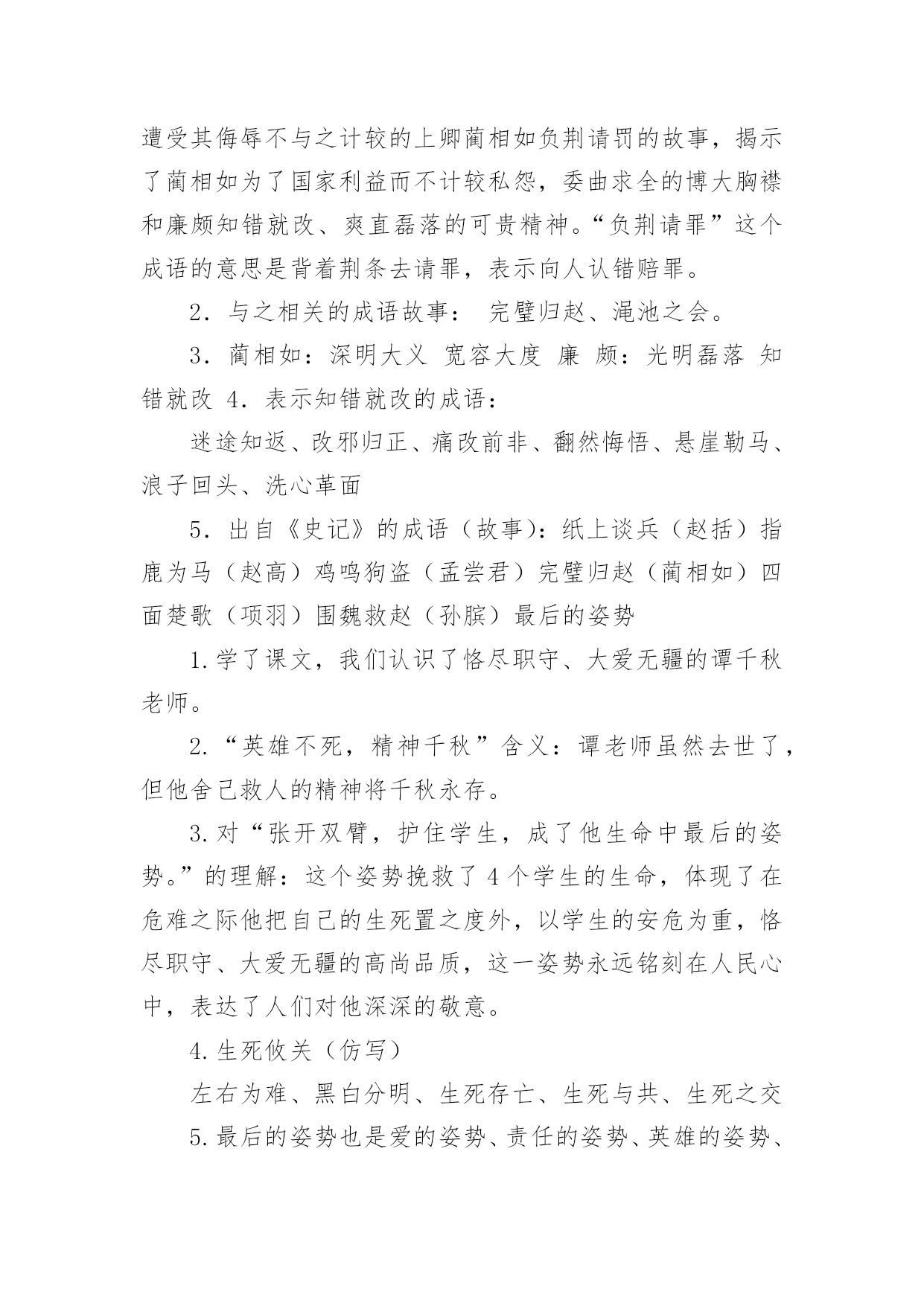 遭受其侮辱不与之计较的上卿蔺相如负荆请罚的故事，揭示了蔺相如为了国家利益而不计较私怨，委曲求全的博大胸襟和廉颇知错就改、爽直磊落的可贵精神。“负荆请罪”这个成语的意思是背着荆条去请罪，表示向人认错赔罪。

2．与之相关的成语故事： 完璧归赵、渑池之会。

3．蔺相如：深明大义 宽容大度 廉 颇：光明磊落 知错就改 4．表示知错就改的成语：

迷途知返、改邪归正、痛改前非、翻然悔悟、悬崖勒马、浪子回头、洗心革面

5．出自《史记》的成语（故事)：纸上谈兵（赵括）指鹿为马（赵高）鸡鸣狗盗（孟尝君）完璧归赵（蔺相如）四面楚歌（项羽）围魏救赵（孙膑）最后的姿势

1.学了课文，我们认识了恪尽职守、大爱无疆的谭千秋老师。

2.“英雄不死，精神千秋”含义：谭老师虽然去世了，但他舍己救人的精神将千秋永存。

3.对“张开双臂，护住学生，成了他生命中最后的姿势。”的理解：这个姿势挽救了4个学生的生命，体现了在危难之际他把自己的生死置之度外，以学生的安危为重，恪尽职守、大爱无疆的高尚品质，这一姿势永远铭刻在人民心中，表达了人们对他深深的敬意。

4.生死攸关（仿写）

左右为难、黑白分明、生死存亡、生死与共、生死之交

5.最后的姿势也是爱的姿势、责任的姿势、英雄的姿势、